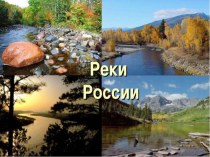 Реки
России